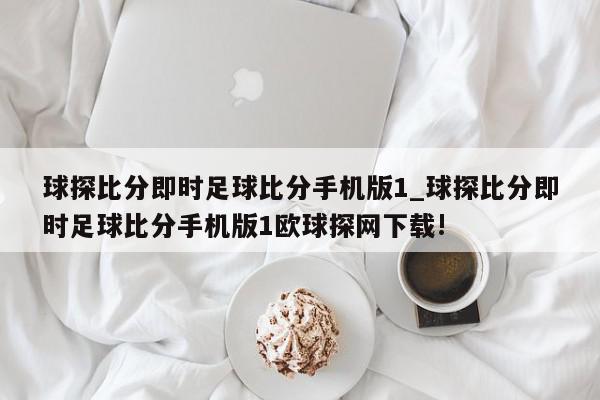 球探比分即时足球比分手机版1_球探比分即时足球比分手机版1欧球探网下载!